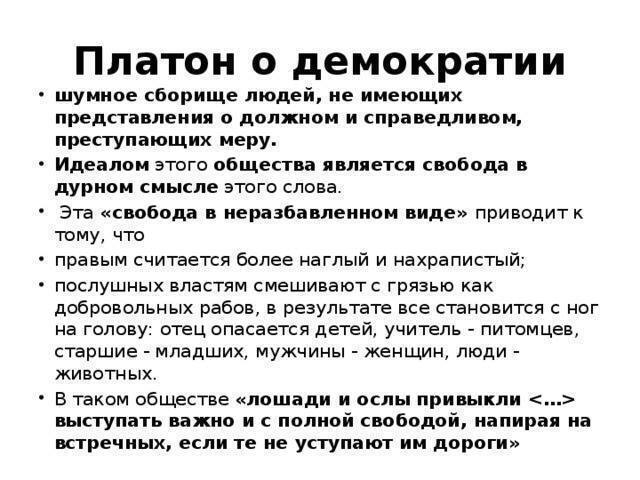 Платон о демократии

• шумное сборище людей, не имеющих представления о должном и справедливом, преступающих меру.

• Идеалом этого общества является свобода в дурном смысле этого слова.

• Эта «свобода в неразбавленном виде» приводит к тому, что

• правым считается более наглый и нахрапистый;

• послушных властям смешивают с грязью как добровольных рабов, в результате все становится с ног на голову: отец опасается детей, учитель - питомцев, старшие - младших, мужчины - женщин, люди - животных.

• В таком обществе «лошади и ослы привыкли <…> выступать важно и с полной свободой, напирая на встречных, если те не уступают им дороги»